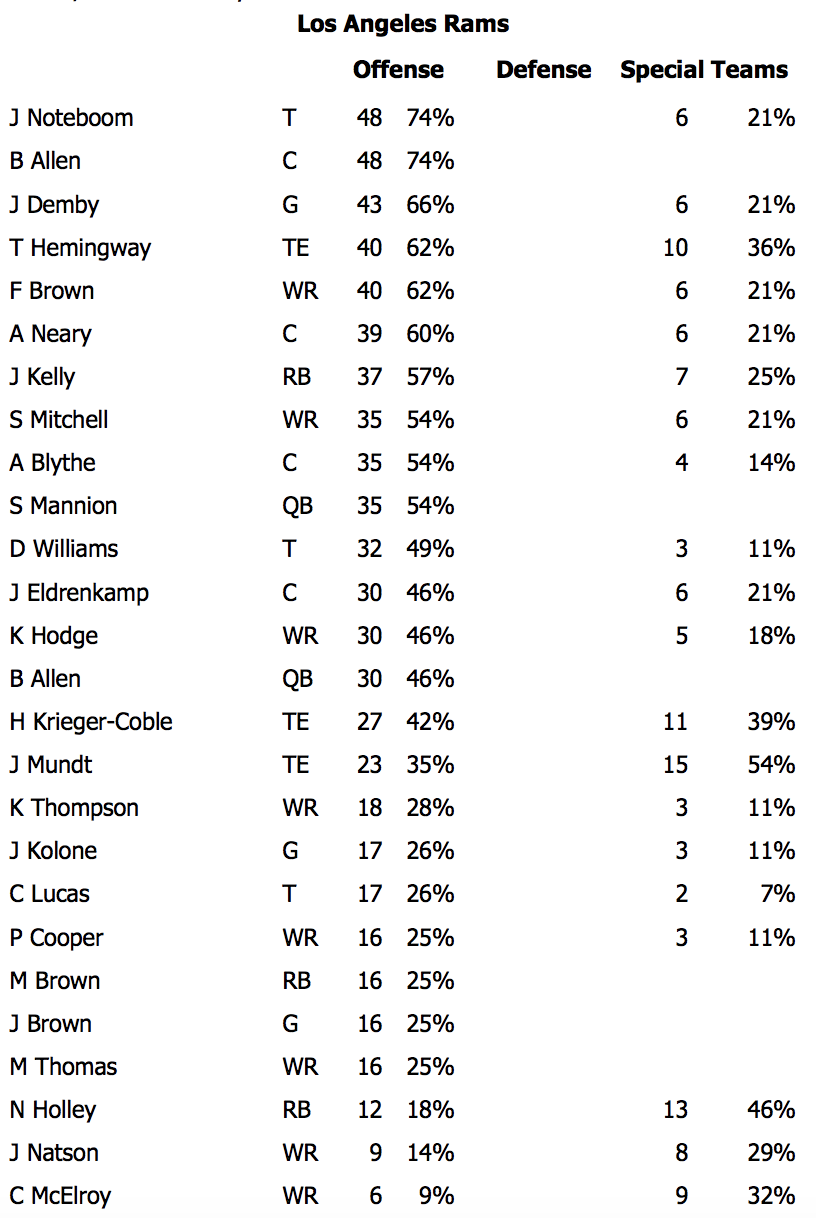 Los Angeles Rams

| | | Offense | | Defense | | Special Teams | |
|---|---|---|---|---|---|---|---|
| J Noteboom | T | 48 | 74% | | | 6 | 21% |
| B Allen | C | 48 | 74% | | | | |
| J Demby | G | 43 | 66% | | | 6 | 21% |
| T Hemingway | TE | 40 | 62% | | | 10 | 36% |
| F Brown | WR | 40 | 62% | | | 6 | 21% |
| A Neary | C | 39 | 60% | | | 6 | 21% |
| J Kelly | RB | 37 | 57% | | | 7 | 25% |
| S Mitchell | WR | 35 | 54% | | | 6 | 21% |
| A Blythe | C | 35 | 54% | | | 4 | 14% |
| S Mannion | QB | 35 | 54% | | | | |
| D Williams | T | 32 | 49% | | | 3 | 11% |
| J Eldrenkamp | C | 30 | 46% | | | 6 | 21% |
| K Hodge | WR | 30 | 46% | | | 5 | 18% |
| B Allen | QB | 30 | 46% | | | | |
| H Krieger-Coble | TE | 27 | 42% | | | 11 | 39% |
| J Mundt | TE | 23 | 35% | | | 15 | 54% |
| K Thompson | WR | 18 | 28% | | | 3 | 11% |
| J Kolone | G | 17 | 26% | | | 3 | 11% |
| C Lucas | T | 17 | 26% | | | 2 | 7% |
| P Cooper | WR | 16 | 25% | | | 3 | 11% |
| M Brown | RB | 16 | 25% | | | | |
| J Brown | G | 16 | 25% | | | | |
| M Thomas | WR | 16 | 25% | | | | |
| N Holley | RB | 12 | 18% | | | 13 | 46% |
| J Natson | WR | 9 | 14% | | | 8 | 29% |
| C McElroy | WR | 6 | 9% | | | 9 | 32% |